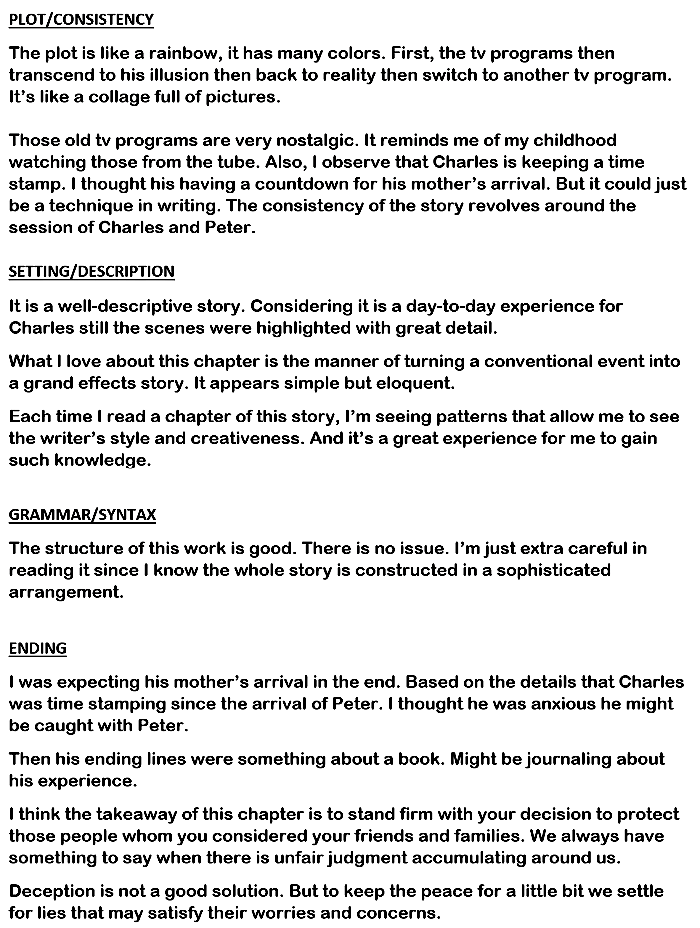 PLOT/CONSISTENCY

The plot is like a rainbow, it has many colors. First, the tv programs then transcend to his illusion then back to reality then switch to another tv program. It's like a collage full of pictures.

Those old tv programs are very nostalgic. It reminds me of my childhood watching those from the tube. Also, I observe that Charles is keeping a time stamp. I thought his having a countdown for his mother's arrival. But it could just be a technique in writing. The consistency of the story revolves around the session of Charles and Peter.

SETTING/DESCRIPTION

It is a well-descriptive story. Considering it is a day-to-day experience for Charles still the scenes were highlighted with great detail.

What I love about this chapter is the manner of turning a conventional event into a grand effects story. It appears simple but eloquent.

Each time I read a chapter of this story, I'm seeing patterns that allow me to see the writer's style and creativeness. And it's a great experience for me to gain such knowledge.

GRAMMAR/SYNTAX

The structure of this work is good. There is no issue. I'm just extra careful in reading it since I know the whole story is constructed in a sophisticated arrangement.

ENDING

I was expecting his mother's arrival in the end. Based on the details that Charles was time stamping since the arrival of Peter. I thought he was anxious he might be caught with Peter.

Then his ending lines were something about a book. Might be journaling about his experience.

I think the takeaway of this chapter is to stand firm with your decision to protect those people whom you considered your friends and families. We always have something to say when there is unfair judgment accumulating around us.

Deception is not a good solution. But to keep the peace for a little bit we settle for lies that may satisfy their worries and concerns.